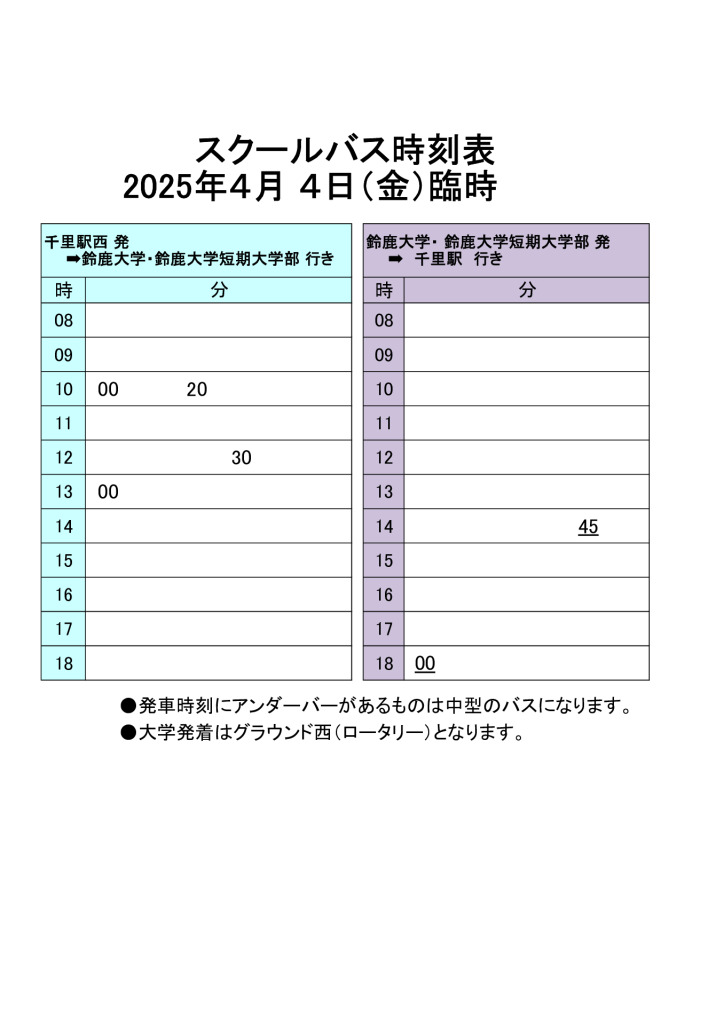 スクールバス時刻表
2025年4月 4日（金）臨時

千里駅西 発
➡鈴鹿大学・鈴鹿大学短期大学部 行き

| 時 | 分 |
|---|---|
| 08 | |
| 09 | |
| 10 | 00 20 |
| 11 | |
| 12 | 30 |
| 13 | 00 |
| 14 | |
| 15 | |
| 16 | |
| 17 | |
| 18 | |

鈴鹿大学・鈴鹿大学短期大学部 発
➡ 千里駅 行き

| 時 | 分 |
|---|---|
| 08 | |
| 09 | |
| 10 | |
| 11 | |
| 12 | |
| 13 | |
| 14 | 45 |
| 15 | |
| 16 | |
| 17 | |
| 18 | 00 |

●発車時刻にアンダーバーがあるものは中型のバスになります。
●大学発着はグラウンド西（ロータリー）となります。